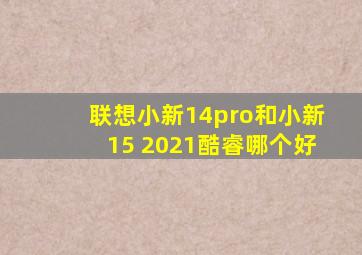 联想小新14pro和小新15 2021酷睿哪个好